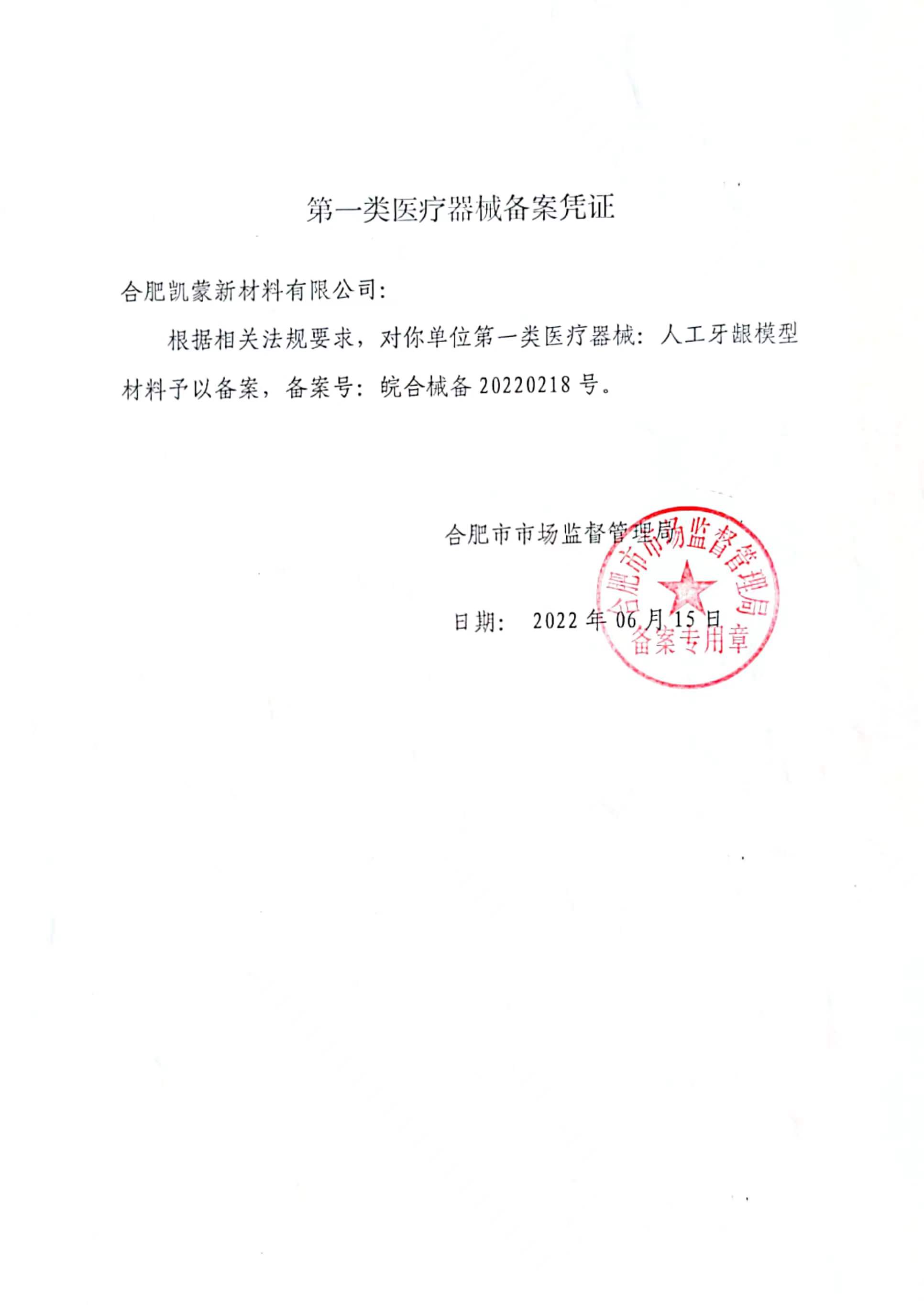 第一类医疗器械备案凭证

合肥凯蒙新材料有限公司:

根据相关法规要求，对你单位第一类医疗器械：人工牙龈模型材料予以备案，备案号：皖合械备 20220218 号。

合肥市市场监督管理局

日期： 2022 年 06 月 15 日

合肥市市场监督管理局
备案专用章